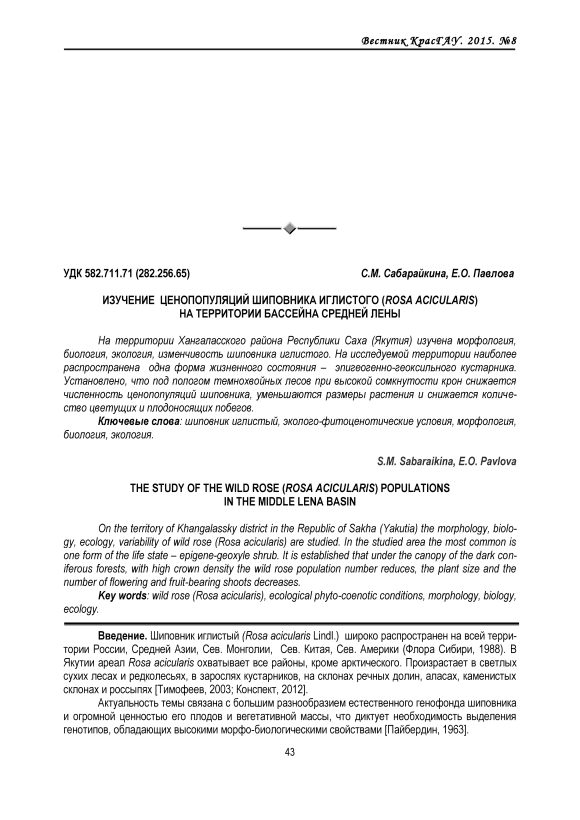 Вестник КрасГАУ. 2015. №8

УДК 582.711.71 (282.256.65)

С.М. Сабарайкина, Е.О. Павлова

ИЗУЧЕНИЕ ЦЕНОПОПУЛЯЦИЙ ШИПОВНИКА ИГЛИСТОГО (ROSA ACICULARIS) НА ТЕРРИТОРИИ БАССЕЙНА СРЕДНЕЙ ЛЕНЫ

На территории Хангаласского района Республики Саха (Якутия) изучена морфология, биология, экология, изменчивость шиповника иглистого. На исследуемой территории наиболее распространена одна форма жизненного состояния – эпигеогенно-геоксильного кустарника. Установлено, что под пологом темнохвойных лесов при высокой сомкнутости крон снижается численность ценопопуляций шиповника, уменьшаются размеры растения и снижается количество цветущих и плодоносящих побегов.

Ключевые слова: шиповник иглистый, эколого-фитоценотические условия, морфология, биология, экология.

S.M. Sabaraikina, E.O. Pavlova

THE STUDY OF THE WILD ROSE (ROSA ACICULARIS) POPULATIONS IN THE MIDDLE LENA BASIN

On the territory of Khangalassky district in the Republic of Sakha (Yakutia) the morphology, biology, ecology, variability of wild rose (Rosa acicularis) are studied. In the studied area the most common is one form of the life state – epigene-geoxyle shrub. It is established that under the canopy of the dark coniferous forests, with high crown density the wild rose population number reduces, the plant size and the number of flowering and fruit-bearing shoots decreases.

Key words: wild rose (Rosa acicularis), ecological phyto-coenotic conditions, morphology, biology, ecology.

Введение. Шиповник иглистый (Rosa acicularis Lindl.) широко распространен на всей территории России, Средней Азии, Сев. Монголии, Сев. Китая, Сев. Америки (Флора Сибири, 1988). В Якутии ареал Rosa acicularis охватывает все районы, кроме арктического. Произрастает в светлых сухих лесах и редколесьях, в зарослях кустарников, на склонах речных долин, аласах, каменистых склонах и россыпях [Тимофеев, 2003; Конспект, 2012].

Актуальность темы связана с большим разнообразием естественного генофонда шиповника и огромной ценностью его плодов и вегетативной массы, что диктует необходимость выделения генотипов, обладающих высокими морфо-биологическими свойствами [Пайбердин, 1963].

43